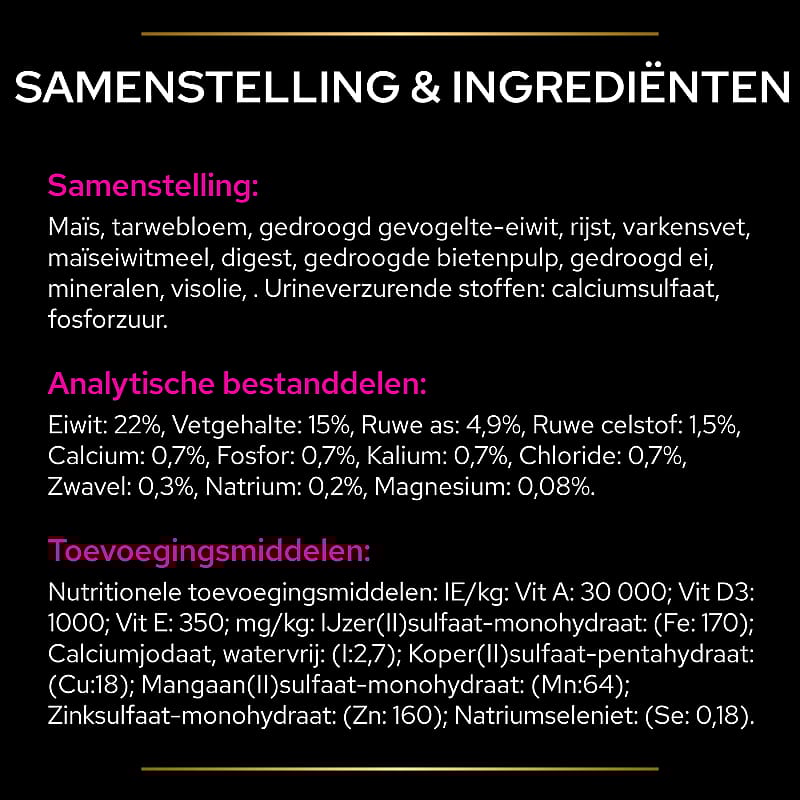 SAMENSTELLING & INGREDIËNTEN

Samenstelling:

Maïs, tarwebloem, gedroogd gevogelte-eiwit, rijst, varkensvet, maïseiwitmeel, digest, gedroogde bietenpulp, gedroogd ei, mineralen, visolie, . Urineverzurende stoffen: calciumsulfaat, fosforzuur.

Analytische bestanddelen:

Eiwit: 22%, Vetgehalte: 15%, Ruwe as: 4,9%, Ruwe celstof: 1,5%, Calcium: 0,7%, Fosfor: 0,7%, Kalium: 0,7%, Chloride: 0,7%, Zwavel: 0,3%, Natrium: 0,2%, Magnesium: 0,08%.

Toevoegingsmiddelen:

Nutritionele toevoegingsmiddelen: IE/kg: Vit A: 30 000; Vit D3: 1000; Vit E: 350; mg/kg: IJzer(II)sulfaat-monohydraat: (Fe: 170); Calciumjodaat, watervrij: (I:2,7); Koper(II)sulfaat-pentahydraat: (Cu:18); Mangaan(II)sulfaat-monohydraat: (Mn:64); Zinksulfaat-monohydraat: (Zn: 160); Natriumseleniet: (Se: 0,18).